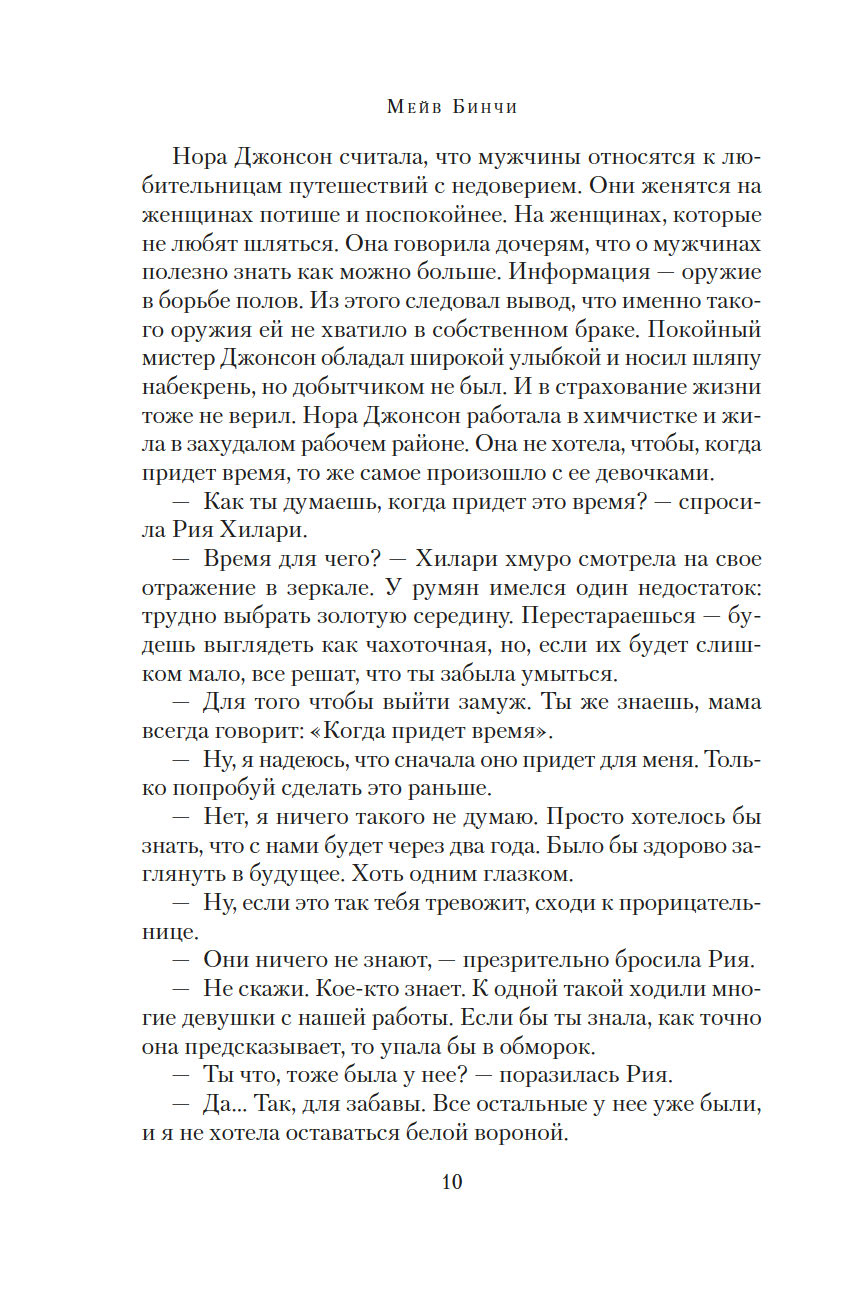 Мейв Бинчи

Нора Джонсон считала, что мужчины относятся к любительницам путешествий с недоверием. Они женятся на женщинах потише и поспокойнее. На женщинах, которые не любят шляться. Она говорила дочерям, что о мужчинах полезно знать как можно больше. Информация — оружие в борьбе полов. Из этого следовал вывод, что именно такого оружия ей не хватило в собственном браке. Покойный мистер Джонсон обладал широкой улыбкой и носил шляпу набекрень, но добытчиком не был. И в страхование жизни тоже не верил. Нора Джонсон работала в химчистке и жила в захудалом рабочем районе. Она не хотела, чтобы, когда придет время, то же самое произошло с ее девочками.

— Как ты думаешь, когда придет это время? — спросила Рия Хилари.

— Время для чего? — Хилари хмуро смотрела на свое отражение в зеркале. У румян имелся один недостаток: трудно выбрать золотую середину. Перестараешься — будешь выглядеть как чахоточная, но, если их будет слишком мало, все решат, что ты забыла умыться.

— Для того чтобы выйти замуж. Ты же знаешь, мама всегда говорит: «Когда придет время».

— Ну, я надеюсь, что сначала оно придет для меня. Только попробуй сделать это раньше.

— Нет, я ничего такого не думаю. Просто хотелось бы знать, что с нами будет через два года. Было бы здорово заглянуть в будущее. Хоть одним глазком.

— Ну, если это так тебя тревожит, сходи к прорицательнице.

— Они ничего не знают, — презрительно бросила Рия.

— Не скажи. Кое-кто знает. К одной такой ходили многие девушки с нашей работы. Если бы ты знала, как точно она предсказывает, то упала бы в обморок.

— Ты что, тоже была у нее? — поразилась Рия.

— Да... Так, для забавы. Все остальные у нее уже были, и я не хотела оставаться белой вороной.

10